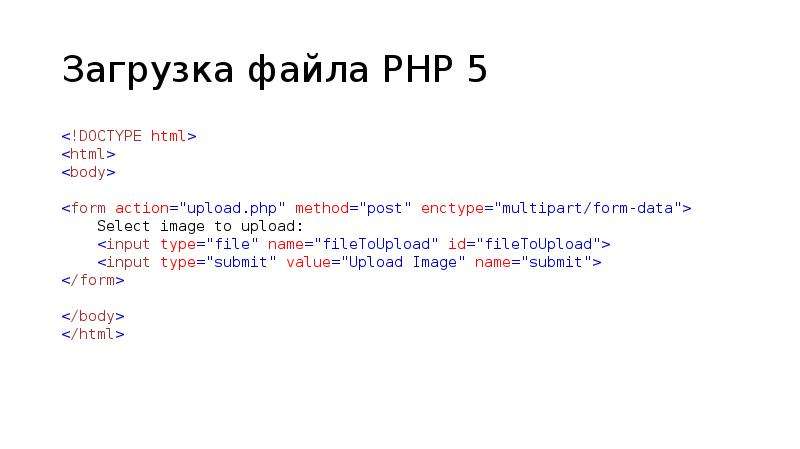 Загрузка файла PHP 5

<!DOCTYPE html>
<html>
<body>

<form action="upload.php" method="post" enctype="multipart/form-data">
    Select image to upload:
    <input type="file" name="fileToUpload" id="fileToUpload">
    <input type="submit" value="Upload Image" name="submit">
</form>

</body>
</html>